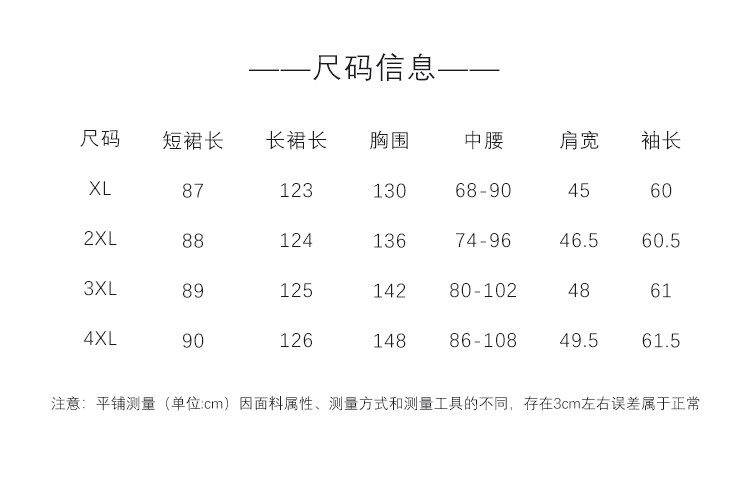 ——尺码信息——

| 尺码 | 短裙长 | 长裙长 | 胸围 | 中腰 | 肩宽 | 袖长 |
|---|---|---|---|---|---|---|
| XL | 87 | 123 | 130 | 68-90 | 45 | 60 |
| 2XL | 88 | 124 | 136 | 74-96 | 46.5 | 60.5 |
| 3XL | 89 | 125 | 142 | 80-102 | 48 | 61 |
| 4XL | 90 | 126 | 148 | 86-108 | 49.5 | 61.5 |

注意：平铺测量（单位:cm）因面料属性、测量方式和测量工具的不同，存在3cm左右误差属于正常